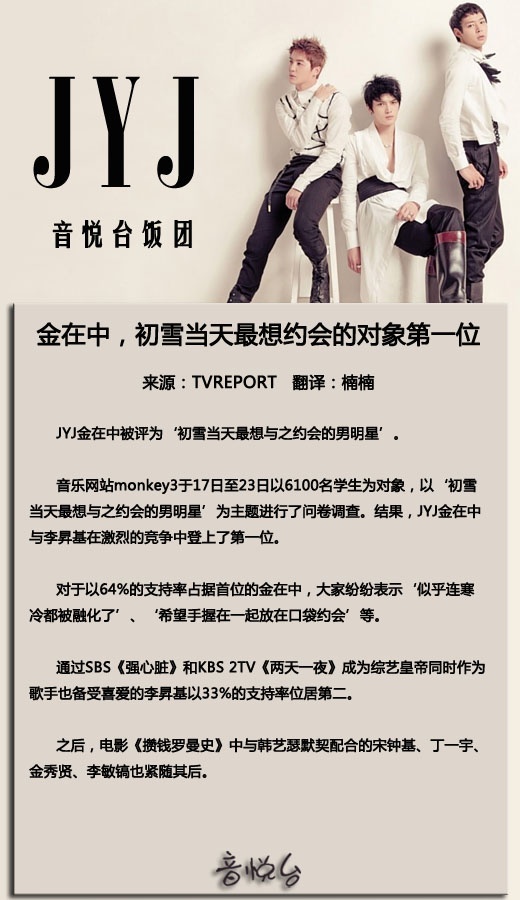 JYJ

音悦台饭团

金在中，初雪当天最想约会的对象第一位

来源：TVREPORT　翻译：楠楠

JYJ金在中被评为‘初雪当天最想与之约会的男明星’。

音乐网站monkey3于17日至23日以6100名学生为对象，以‘初雪当天最想与之约会的男明星’为主题进行了问卷调查。结果，JYJ金在中与李昇基在激烈的竞争中登上了第一位。

对于以64%的支持率占据首位的金在中，大家纷纷表示‘似乎连寒冷都被融化了’、‘希望手握在一起放在口袋约会’等。

通过SBS《强心脏》和KBS 2TV《两天一夜》成为综艺皇帝同时作为歌手也备受喜爱的李昇基以33%的支持率位居第二。

之后，电影《攒钱罗曼史》中与韩艺瑟默契配合的宋钟基、丁一宇、金秀贤、李敏镐也紧随其后。

音悦台